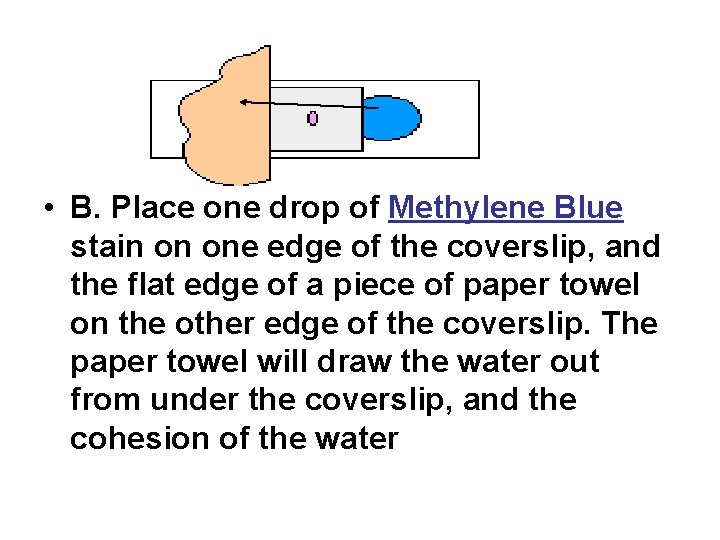 • B. Place one drop of Methylene Blue stain on one edge of the coverslip, and the flat edge of a piece of paper towel on the other edge of the coverslip. The paper towel will draw the water out from under the coverslip, and the cohesion of the water